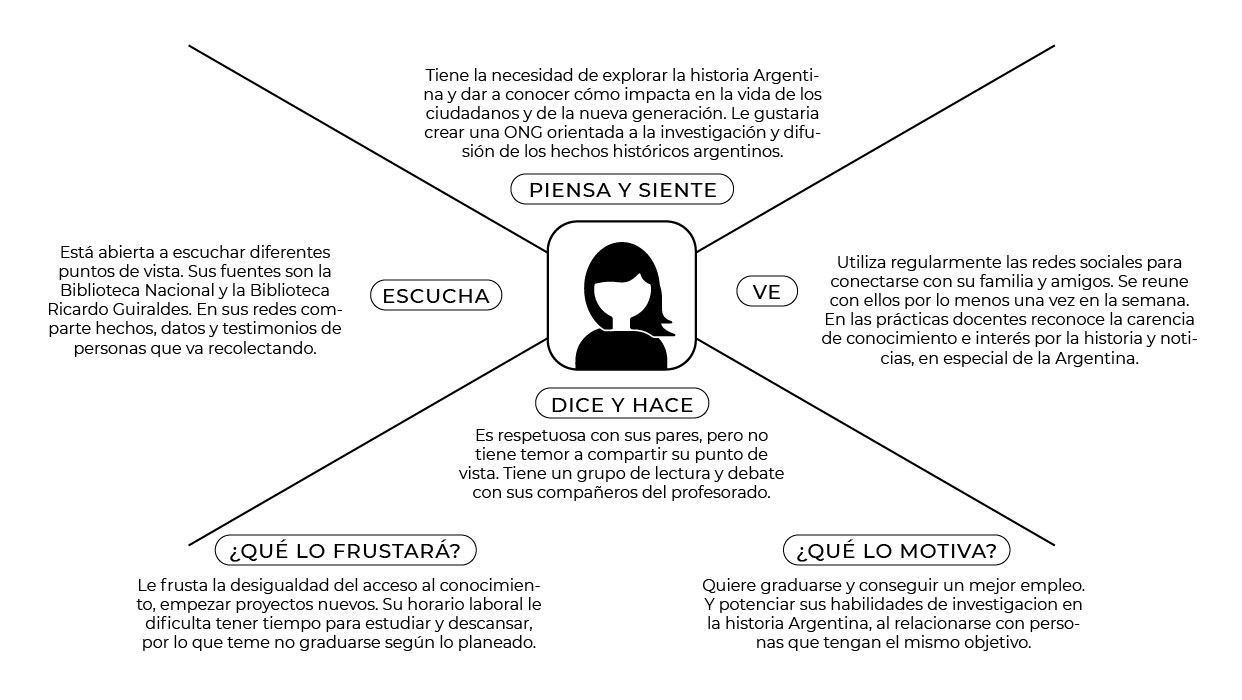 Tiene la necesidad de explorar la historia Argentina y dar a conocer cómo impacta en la vida de los ciudadanos y de la nueva generación. Le gustaria crear una ONG orientada a la investigación y difusión de los hechos históricos argentinos.

PIENSA Y SIENTE

Está abierta a escuchar diferentes puntos de vista. Sus fuentes son la Biblioteca Nacional y la Biblioteca Ricardo Guiraldes. En sus redes comparte hechos, datos y testimonios de personas que va recolectando.

ESCUCHA

VE

Utiliza regularmente las redes sociales para conectarse con su familia y amigos. Se reune con ellos por lo menos una vez en la semana. En las prácticas docentes reconoce la carencia de conocimiento e interés por la historia y noticias, en especial de la Argentina.

DICE Y HACE

Es respetuosa con sus pares, pero no tiene temor a compartir su punto de vista. Tiene un grupo de lectura y debate con sus compañeros del profesorado.

¿QUÉ LO FRUSTARÁ?

Le frusta la desigualdad del acceso al conocimiento, empezar proyectos nuevos. Su horario laboral le dificulta tener tiempo para estudiar y descansar, por lo que teme no graduarse según lo planeado.

¿QUÉ LO MOTIVA?

Quiere graduarse y conseguir un mejor empleo. Y potenciar sus habilidades de investigacion en la historia Argentina, al relacionarse con personas que tengan el mismo objetivo.